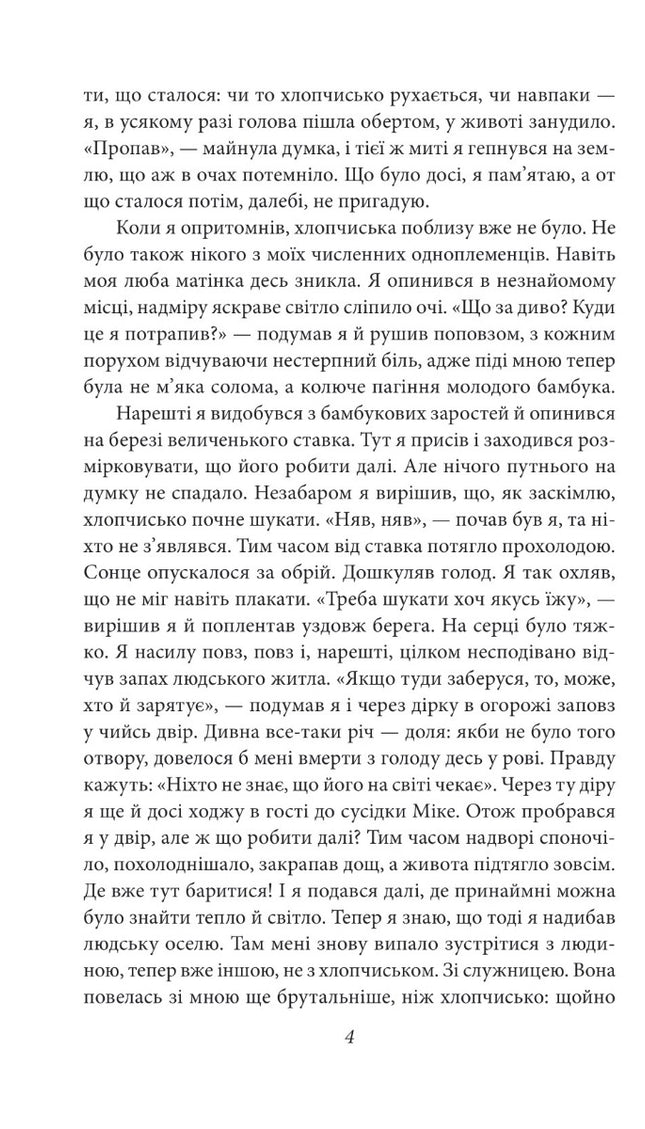 ти, що сталося: чи то хлопчисько рухається, чи навпаки — я, в усякому разі голова пішла обертом, у животі занудило. «Пропав», — майнула думка, і тієї ж миті я гепнувся на землю, що аж в очах потемніло. Що було досі, я пам'ятаю, а от що сталося потім, далебі, не пригадую.

Коли я опритомнів, хлопчиська поблизу вже не було. Не було також нікого з моїх численних одноплеменців. Навіть моя люба матінка десь зникла. Я опинився в незнайомому місці, надміру яскраве світло сліпило очі. «Що за диво? Куди це я потрапив?» — подумав я й рушив поповзом, з кожним порухом відчуваючи нестерпний біль, адже піді мною тепер була не м'яка солома, а колюче пагіння молодого бамбука.

Нарешті я видобувся з бамбукових заростей й опинився на березі величенького ставка. Тут я присів і заходився розмірковувати, що його робити далі. Але нічого путнього на думку не спадало. Незабаром я вирішив, що, як заскімлю, хлопчисько почне шукати. «Няв, няв», — почав був я, та ніхто не з'являвся. Тим часом від ставка потягло прохолодою. Сонце опускалося за обрій. Дошкуляв голод. Я так охляв, що не міг навіть плакати. «Треба шукати хоч якусь їжу», — вирішив я й поплентав уздовж берега. На серці було тяжко. Я насилу повз, повз і, нарешті, цілком несподівано відчув запах людського житла. «Якщо туди заберуся, то, може, хто й зарятує», — подумав я і через дірку в огорожі заповз у чийсь двір. Дивна все-таки річ — доля: якби не було того отвору, довелося б мені вмерти з голоду десь у рові. Правду кажуть: «Ніхто не знає, що його на світі чекає». Через ту діру я ще й досі ходжу в гості до сусідки Міке. Отож пробрався я у двір, але ж що робити далі? Тим часом надворі споночіло, похолоднішало, закрапав дощ, а живота підтягло зовсім. Де вже тут баритися! І я подався далі, де принаймні можна було знайти тепло й світло. Тепер я знаю, що тоді я надибав людську оселю. Там мені знову випало зустрітися з людиною, тепер вже іншою, не з хлопчиськом. Зі служницею. Вона повелась зі мною ще брутальніше, ніж хлопчисько: щойно

4